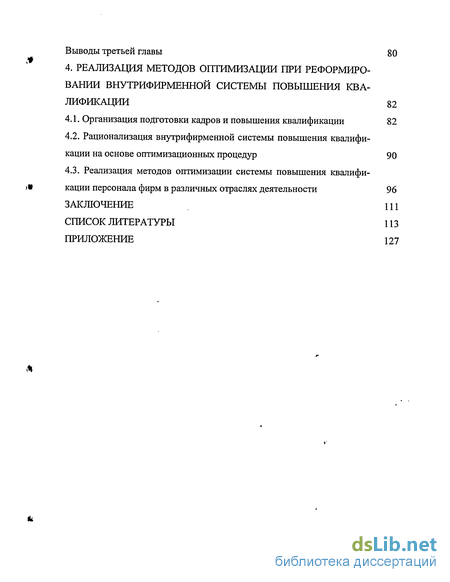 Выводы третьей главы 80

4. РЕАЛИЗАЦИЯ МЕТОДОВ ОПТИМИЗАЦИИ ПРИ РЕФОРМИРОВАНИИ ВНУТРИФИРМЕННОЙ СИСТЕМЫ ПОВЫШЕНИЯ КВАЛИФИКАЦИИ 82

4.1. Организация подготовки кадров и повышения квалификации 82

4.2. Рационализация внутрифирменной системы повышения квалификации на основе оптимизационных процедур 90

4.3. Реализация методов оптимизации системы повышения квалификации персонала фирм в различных отраслях деятельности 96

ЗАКЛЮЧЕНИЕ 111

СПИСОК ЛИТЕРАТУРЫ 113

ПРИЛОЖЕНИЕ 127

dsLib.net
библиотека диссертаций